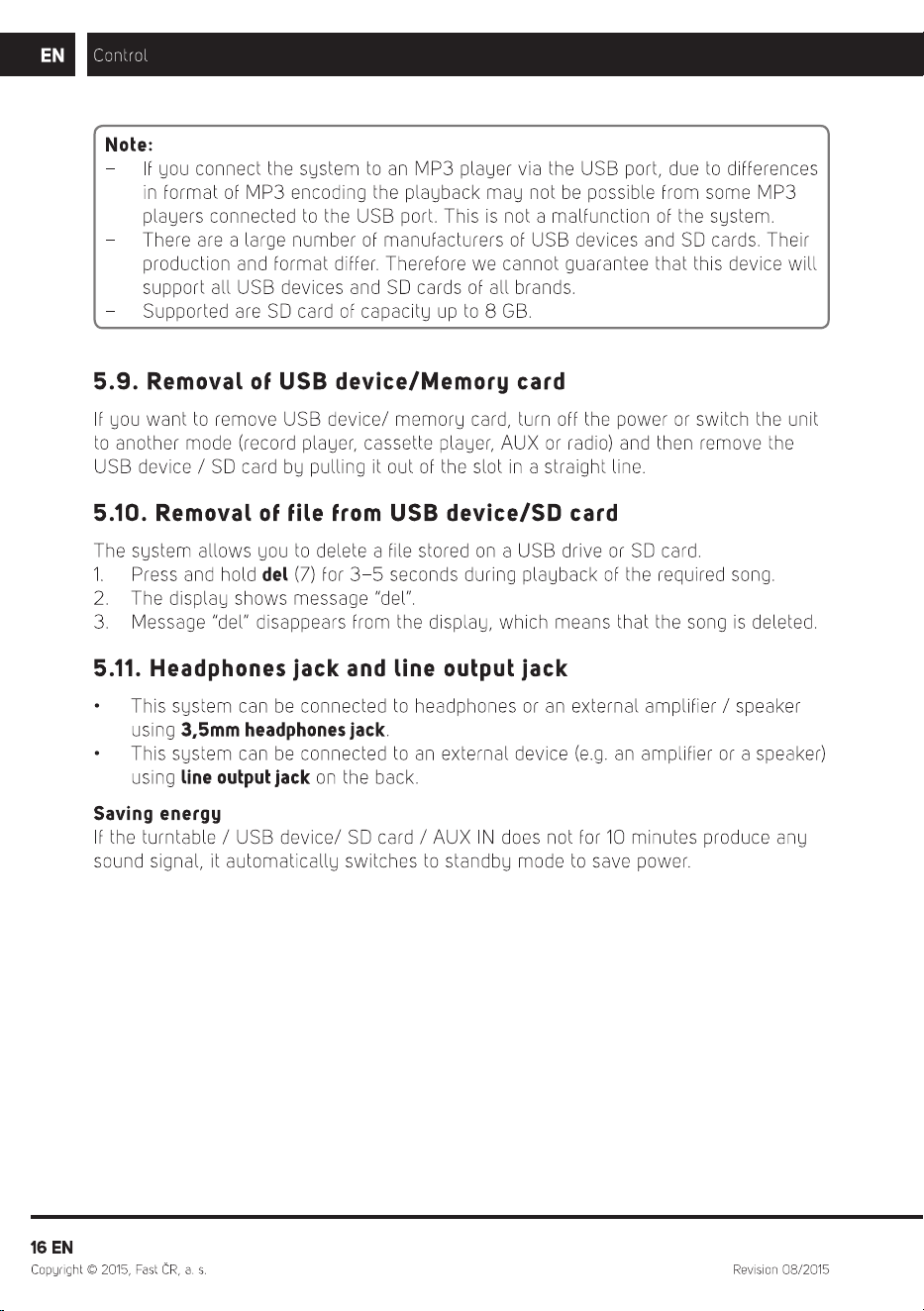 EN Control

Note:
- If you connect the system to an MP3 player via the USB port, due to differences in format of MP3 encoding the playback may not be possible from some MP3 players connected to the USB port. This is not a malfunction of the system.
- There are a large number of manufacturers of USB devices and SD cards. Their production and format differ. Therefore we cannot guarantee that this device will support all USB devices and SD cards of all brands.
- Supported are SD card of capacity up to 8 GB.

5.9. Removal of USB device/Memory card

If you want to remove USB device/ memory card, turn off the power or switch the unit to another mode (record player, cassette player, AUX or radio) and then remove the USB device / SD card by pulling it out of the slot in a straight line.

5.10. Removal of file from USB device/SD card

The system allows you to delete a file stored on a USB drive or SD card.
1. Press and hold del (7) for 3–5 seconds during playback of the required song.
2. The display shows message "del".
3. Message "del" disappears from the display, which means that the song is deleted.

5.11. Headphones jack and line output jack

• This system can be connected to headphones or an external amplifier / speaker using 3,5mm headphones jack.
• This system can be connected to an external device (e.g. an amplifier or a speaker) using line output jack on the back.

Saving energy
If the turntable / USB device/ SD card / AUX IN does not for 10 minutes produce any sound signal, it automatically switches to standby mode to save power.

16 EN
Copyright © 2015, Fast ČR, a. s.
Revision 08/2015